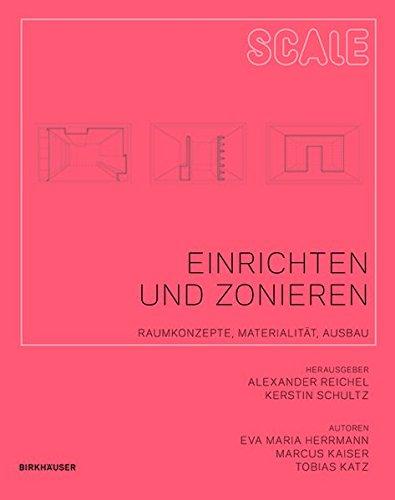 SCALE

EINRICHTEN UND ZONIEREN

RAUMKONZEPTE, MATERIALITÄT, AUSBAU

HERAUSGEBER
ALEXANDER REICHEL
KERSTIN SCHULTZ

AUTOREN
EVA MARIA HERRMANN
MARCUS KAISER
TOBIAS KATZ

BIRKHÄUSER